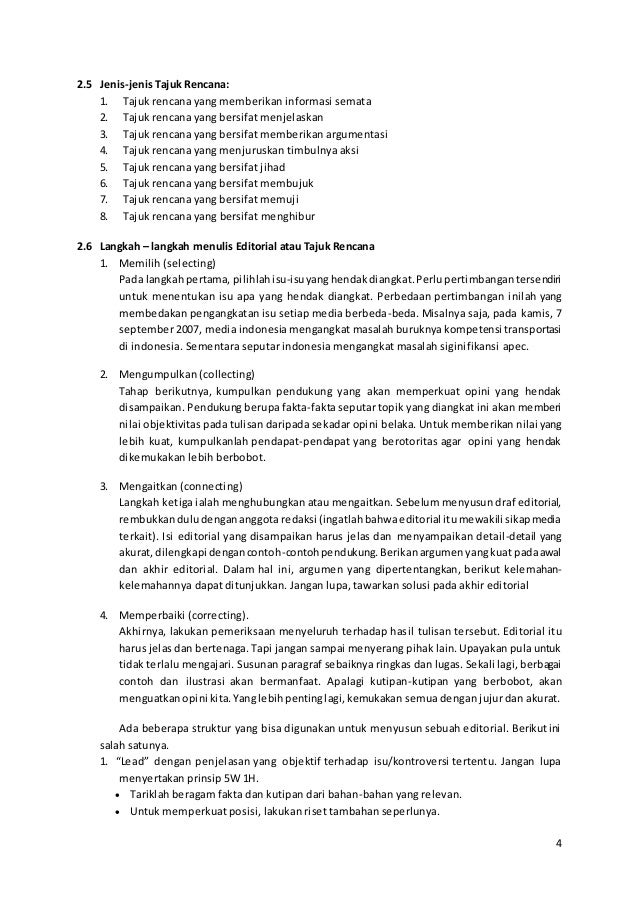 2.5 Jenis-jenis Tajuk Rencana:
1. Tajuk rencana yang memberikan informasi semata
2. Tajuk rencana yang bersifat menjelaskan
3. Tajuk rencana yang bersifat memberikan argumentasi
4. Tajuk rencana yang menjuruskan timbulnya aksi
5. Tajuk rencana yang bersifat jihad
6. Tajuk rencana yang bersifat membujuk
7. Tajuk rencana yang bersifat memuji
8. Tajuk rencana yang bersifat menghibur

2.6 Langkah – langkah menulis Editorial atau Tajuk Rencana
1. Memilih (selecting)
Pada langkah pertama, pilihlah isu-isu yang hendak diangkat. Perlu pertimbangan tersendiri untuk menentukan isu apa yang hendak diangkat. Perbedaan pertimbangan inilah yang membedakan pengangkatan isu setiap media berbeda-beda. Misalnya saja, pada kamis, 7 september 2007, media indonesia mengangkat masalah buruknya kompetensi transportasi di indonesia. Sementara seputar indonesia mengangkat masalah siginifikansi apec.

2. Mengumpulkan (collecting)
Tahap berikutnya, kumpulkan pendukung yang akan memperkuat opini yang hendak disampaikan. Pendukung berupa fakta-fakta seputar topik yang diangkat ini akan memberi nilai objektivitas pada tulisan daripada sekadar opini belaka. Untuk memberikan nilai yang lebih kuat, kumpulkanlah pendapat-pendapat yang berotoritas agar opini yang hendak dikemukakan lebih berbobot.

3. Mengaitkan (connecting)
Langkah ketiga ialah menghubungkan atau mengaitkan. Sebelum menyusun draf editorial, rembukkan dulu dengan anggota redaksi (ingatlah bahwa editorial itu mewakili sikap media terkait). Isi editorial yang disampaikan harus jelas dan menyampaikan detail-detail yang akurat, dilengkapi dengan contoh-contoh pendukung. Berikan argumen yang kuat pada awal dan akhir editorial. Dalam hal ini, argumen yang dipertentangkan, berikut kelemahan-kelemahannya dapat ditunjukkan. Jangan lupa, tawarkan solusi pada akhir editorial

4. Memperbaiki (correcting).
Akhirnya, lakukan pemeriksaan menyeluruh terhadap hasil tulisan tersebut. Editorial itu harus jelas dan bertenaga. Tapi jangan sampai menyerang pihak lain. Upayakan pula untuk tidak terlalu mengajari. Susunan paragraf sebaiknya ringkas dan lugas. Sekali lagi, berbagai contoh dan ilustrasi akan bermanfaat. Apalagi kutipan-kutipan yang berbobot, akan menguatkan opini kita. Yang lebih penting lagi, kemukakan semua dengan jujur dan akurat.

Ada beberapa struktur yang bisa digunakan untuk menyusun sebuah editorial. Berikut ini salah satunya.
1. "Lead" dengan penjelasan yang objektif terhadap isu/kontroversi tertentu. Jangan lupa menyertakan prinsip 5W 1H.
• Tariklah beragam fakta dan kutipan dari bahan-bahan yang relevan.
• Untuk memperkuat posisi, lakukan riset tambahan seperlunya.

4